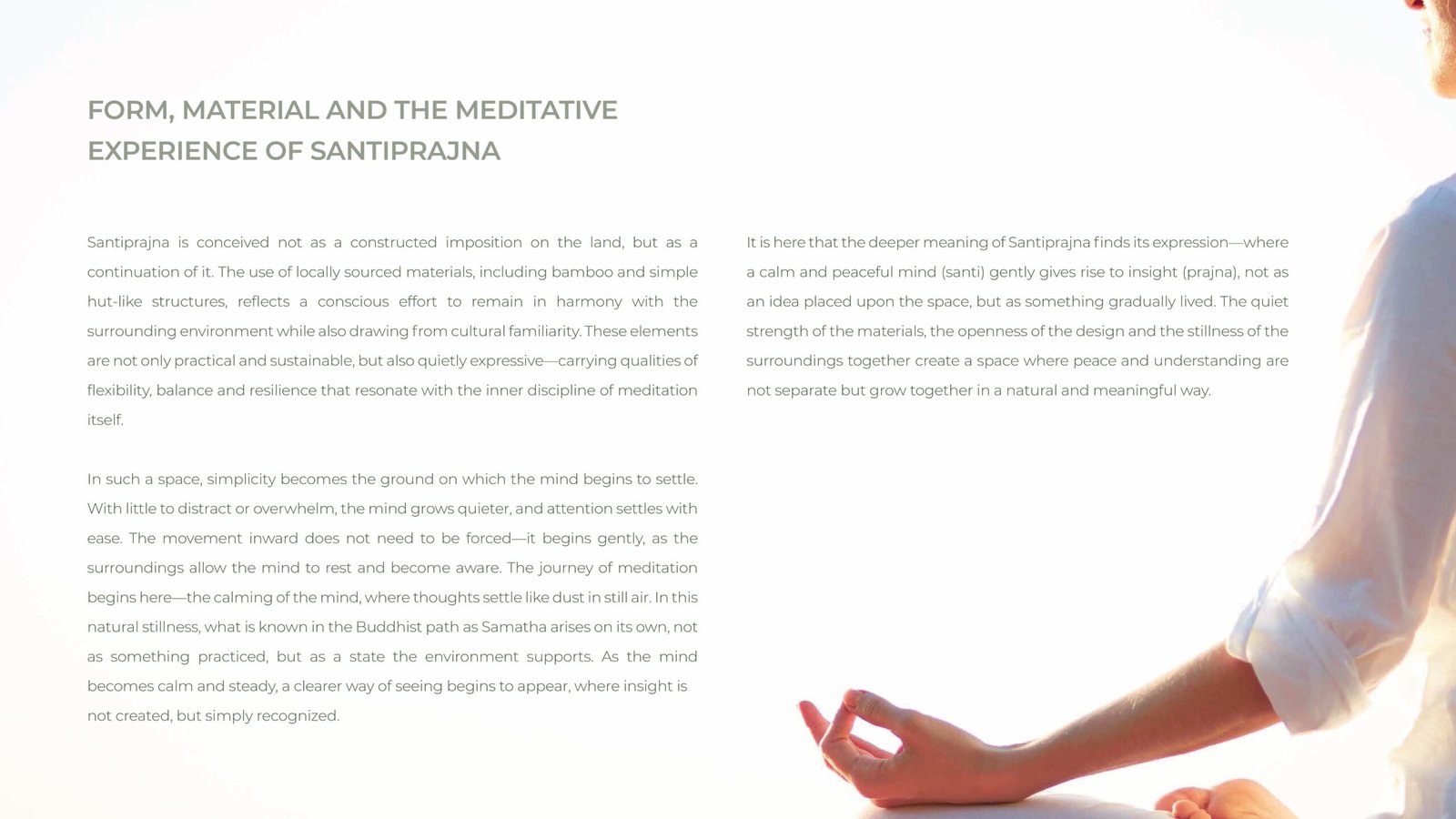 FORM, MATERIAL AND THE MEDITATIVE EXPERIENCE OF SANTIPRAJNA

Santiprajna is conceived not as a constructed imposition on the land, but as a continuation of it. The use of locally sourced materials, including bamboo and simple hut-like structures, reflects a conscious effort to remain in harmony with the surrounding environment while also drawing from cultural familiarity. These elements are not only practical and sustainable, but also quietly expressive—carrying qualities of flexibility, balance and resilience that resonate with the inner discipline of meditation itself.

In such a space, simplicity becomes the ground on which the mind begins to settle. With little to distract or overwhelm, the mind grows quieter, and attention settles with ease. The movement inward does not need to be forced—it begins gently, as the surroundings allow the mind to rest and become aware. The journey of meditation begins here—the calming of the mind, where thoughts settle like dust in still air. In this natural stillness, what is known in the Buddhist path as Samatha arises on its own, not as something practiced, but as a state the environment supports. As the mind becomes calm and steady, a clearer way of seeing begins to appear, where insight is not created, but simply recognized.

It is here that the deeper meaning of Santiprajna finds its expression—where a calm and peaceful mind (santi) gently gives rise to insight (prajna), not as an idea placed upon the space, but as something gradually lived. The quiet strength of the materials, the openness of the design and the stillness of the surroundings together create a space where peace and understanding are not separate but grow together in a natural and meaningful way.